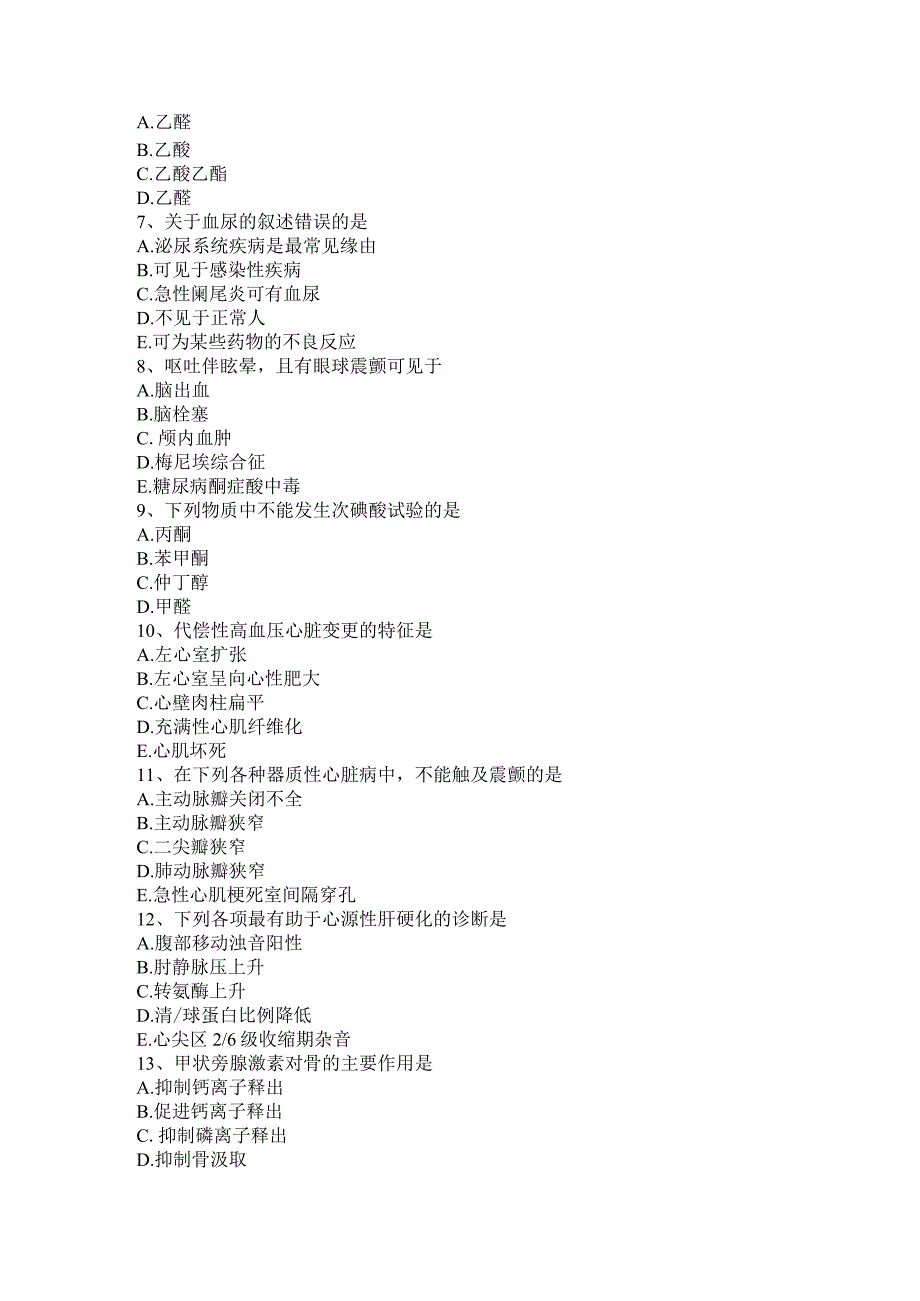 A.乙醛
B.乙酸
C.乙酸乙酯
D.乙醛
7、关于血尿的叙述错误的是
A.泌尿系统疾病是最常见缘由
B.可见于感染性疾病
C.急性阑尾炎可有血尿
D.不见于正常人
E.可为某些药物的不良反应
8、呕吐伴眩晕，且有眼球震颤可见于
A.脑出血
B.脑栓塞
C. 颅内血肿
D.梅尼埃综合征
E.糖尿病酮症酸中毒
9、下列物质中不能发生次碘酸试验的是
A.丙酮
B.苯甲酮
C.仲丁醇
D.甲醛
10、代偿性高血压心脏变更的特征是
A.左心室扩张
B.左心室呈向心性肥大
C.心壁肉柱扁平
D.充满性心肌纤维化
E.心肌坏死
11、在下列各种器质性心脏病中，不能触及震颤的是
A.主动脉瓣关闭不全
B.主动脉瓣狭窄
C.二尖瓣狭窄
D.肺动脉瓣狭窄
E.急性心肌梗死室间隔穿孔
12、下列各项最有助于心源性肝硬化的诊断是
A.腹部移动浊音阳性
B.肘静脉压上升
C.转氨酶上升
D.清/球蛋白比例降低
E.心尖区 2/6 级收缩期杂音
13、甲状旁腺激素对骨的主要作用是
A.抑制钙离子释出
B.促进钙离子释出
C. 抑制磷离子释出
D.抑制骨汲取